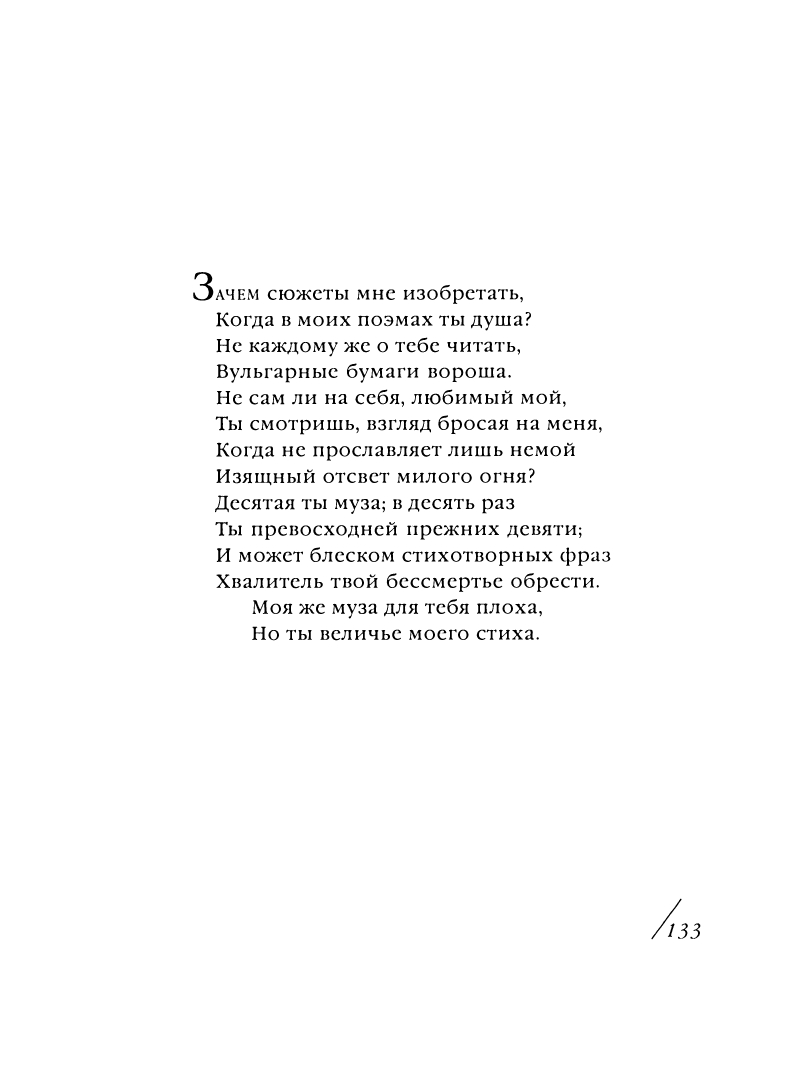 Зачем сюжеты мне изобретать,
Когда в моих поэмах ты душа?
Не каждому же о тебе читать,
Вульгарные бумаги вороша.
Не сам ли на себя, любимый мой,
Ты смотришь, взгляд бросая на меня,
Когда не прославляет лишь немой
Изящный отсвет милого огня?
Десятая ты муза; в десять раз
Ты превосходней прежних девяти;
И может блеском стихотворных фраз
Хвалитель твой бессмертье обрести.
Моя же муза для тебя плоха,
Но ты величье моего стиха.

/133